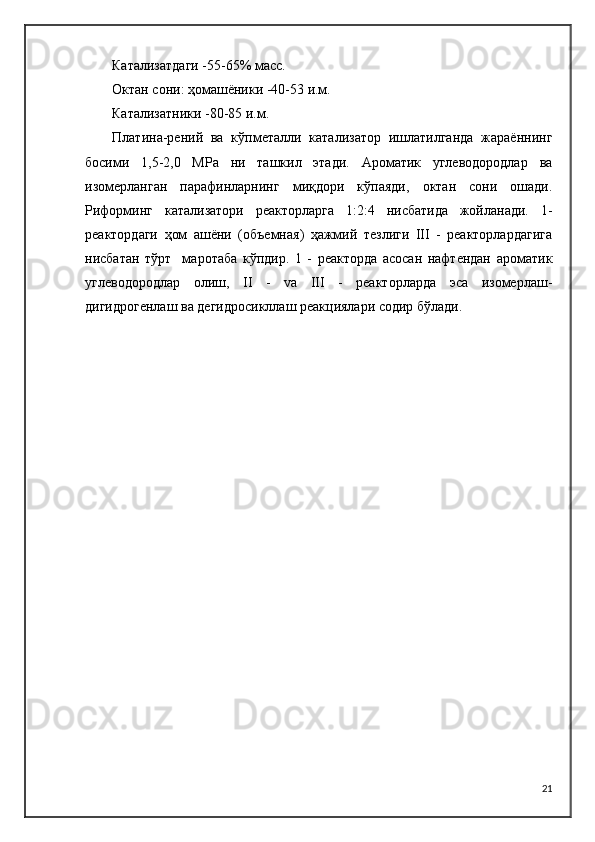 Катализатдаги -55-65% масс.

Октан сони: ҳомашёники -40-53 и.м.

Катализатники -80-85 и.м.

Платина-рений ва кўпметалли катализатор ишлатилганда жараённинг босими 1,5-2,0 МРа ни ташкил этади. Ароматик углеводородлар ва изомерланган парафинларнинг миқдори кўпаяди, октан сони ошади. Риформинг катализатори реакторларга 1:2:4 нисбатида жойланади. 1-реактордаги ҳом ашёни (объемная) ҳажмий тезлиги III - реакторлардагига нисбатан тўрт маротаба кўпдир. 1 - реакторда асосан нафтендан ароматик углеводородлар олиш, II - va III - реакторларда эса изомерлаш-дигидрогенлаш ва дегидросикллаш реакциялари содир бўлади.

21